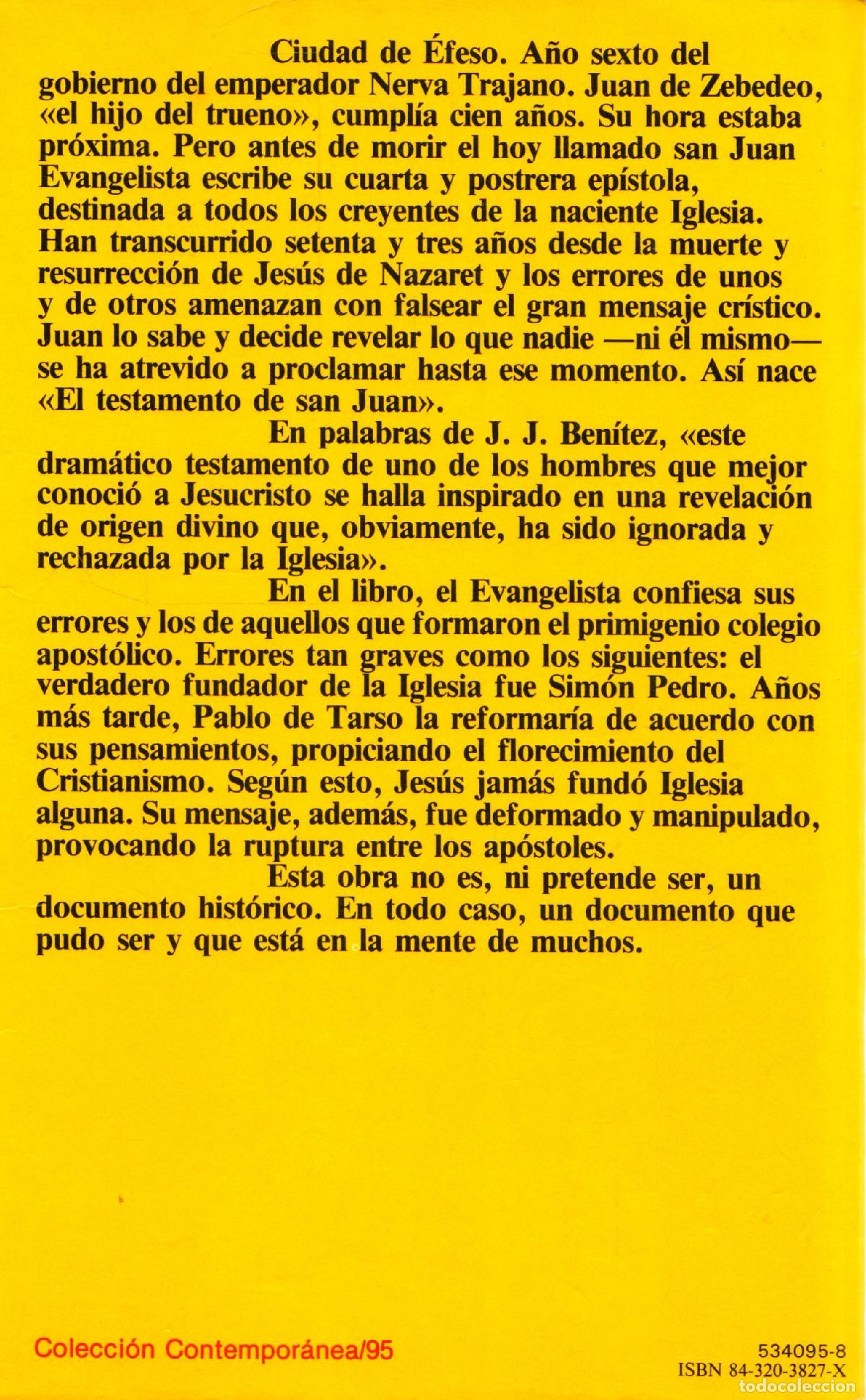 Ciudad de Éfeso. Año sexto del gobierno del emperador Nerva Trajano. Juan de Zebedeo, «el hijo del trueno», cumplía cien años. Su hora estaba próxima. Pero antes de morir el hoy llamado san Juan Evangelista escribe su cuarta y postrera epístola, destinada a todos los creyentes de la naciente Iglesia. Han transcurrido setenta y tres años desde la muerte y resurrección de Jesús de Nazaret y los errores de unos y de otros amenazan con falsear el gran mensaje crístico. Juan lo sabe y decide revelar lo que nadie —ni él mismo— se ha atrevido a proclamar hasta ese momento. Así nace «El testamento de san Juan».

En palabras de J. J. Benítez, «este dramático testamento de uno de los hombres que mejor conoció a Jesucristo se halla inspirado en una revelación de origen divino que, obviamente, ha sido ignorada y rechazada por la Iglesia».

En el libro, el Evangelista confiesa sus errores y los de aquellos que formaron el primigenio colegio apostólico. Errores tan graves como los siguientes: el verdadero fundador de la Iglesia fue Simón Pedro. Años más tarde, Pablo de Tarso la reformaría de acuerdo con sus pensamientos, propiciando el florecimiento del Cristianismo. Según esto, Jesús jamás fundó Iglesia alguna. Su mensaje, además, fue deformado y manipulado, provocando la ruptura entre los apóstoles.

Esta obra no es, ni pretende ser, un documento histórico. En todo caso, un documento que pudo ser y que está en la mente de muchos.

Colección Contemporánea/95

534095-8
ISBN 84-320-3827-X

todocoleccion